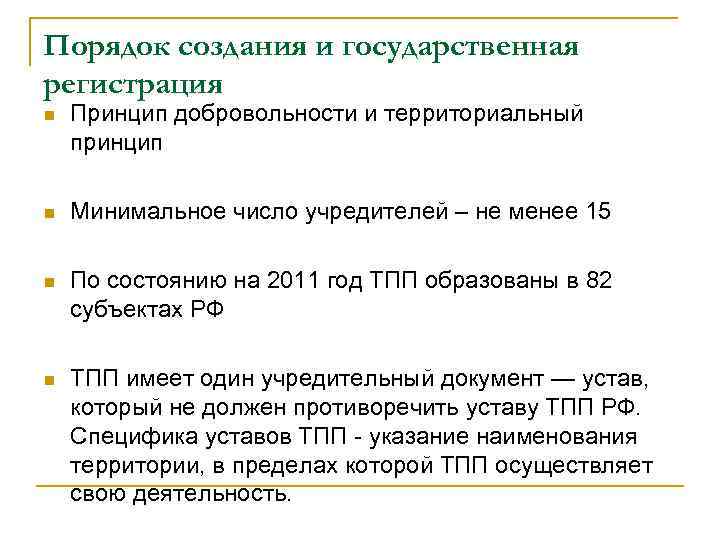 Порядок создания и государственная регистрация

Принцип добровольности и территориальный принцип

Минимальное число учредителей – не менее 15

По состоянию на 2011 год ТПП образованы в 82 субъектах РФ

ТПП имеет один учредительный документ — устав, который не должен противоречить уставу ТПП РФ. Специфика уставов ТПП - указание наименования территории, в пределах которой ТПП осуществляет свою деятельность.